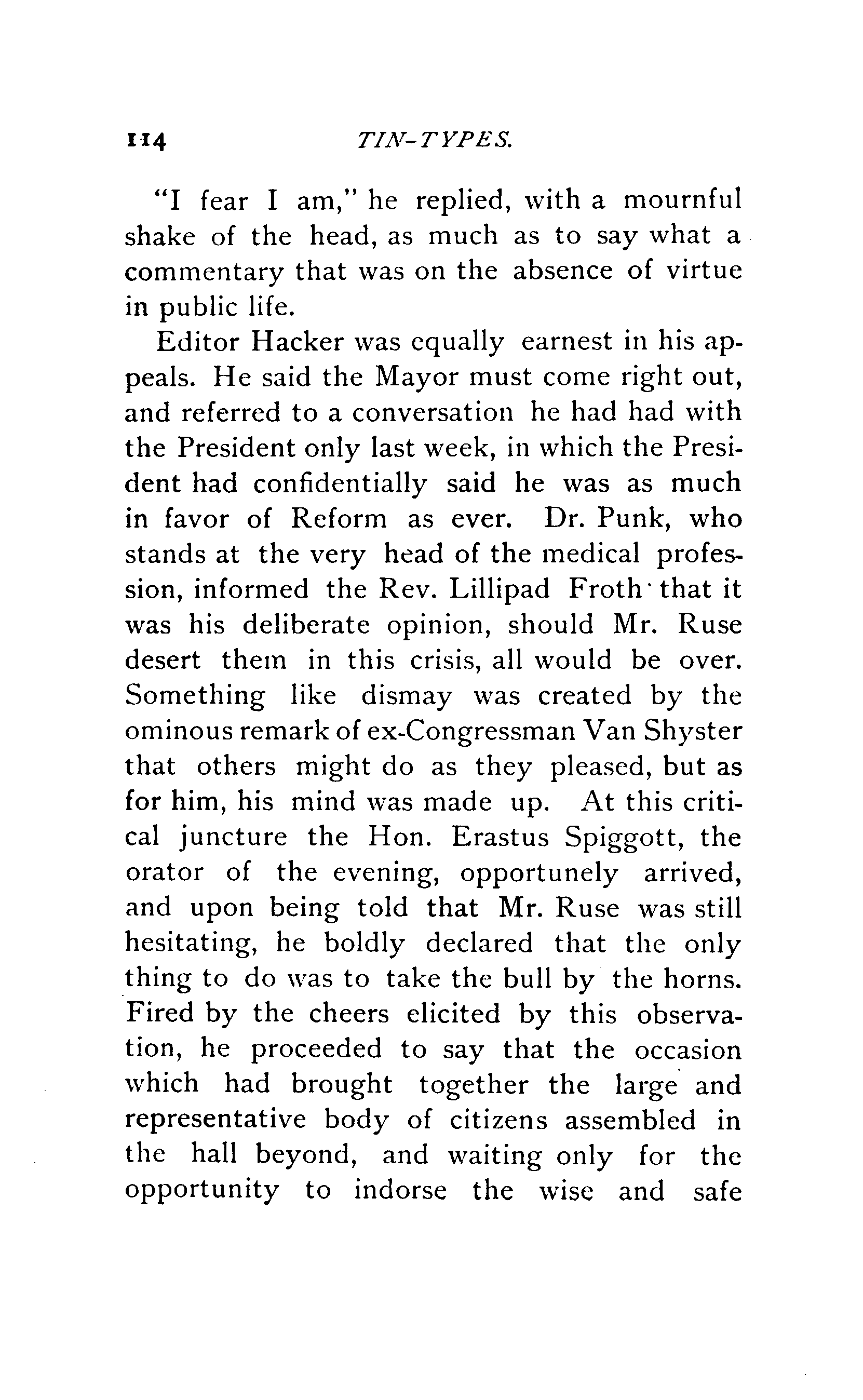 114 TIN-TYPES.

"I fear I am," he replied, with a mournful shake of the head, as much as to say what a commentary that was on the absence of virtue in public life.

Editor Hacker was equally earnest in his appeals. He said the Mayor must come right out, and referred to a conversation he had had with the President only last week, in which the President had confidentially said he was as much in favor of Reform as ever. Dr. Punk, who stands at the very head of the medical profession, informed the Rev. Lillipad Froth that it was his deliberate opinion, should Mr. Ruse desert them in this crisis, all would be over. Something like dismay was created by the ominous remark of ex-Congressman Van Shyster that others might do as they pleased, but as for him, his mind was made up. At this critical juncture the Hon. Erastus Spiggott, the orator of the evening, opportunely arrived, and upon being told that Mr. Ruse was still hesitating, he boldly declared that the only thing to do was to take the bull by the horns. Fired by the cheers elicited by this observation, he proceeded to say that the occasion which had brought together the large and representative body of citizens assembled in the hall beyond, and waiting only for the opportunity to indorse the wise and safe